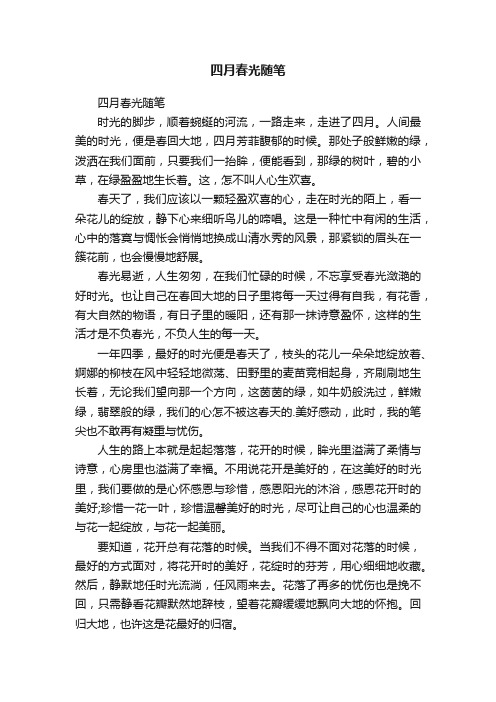 四月春光随笔

四月春光随笔

时光的脚步，顺着蜿蜒的河流，一路走来，走进了四月。人间最美的时光，便是春回大地，四月芳菲馥郁的时候。那处子般鲜嫩的绿，泼洒在我们面前，只要我们一抬眸，便能看到，那绿的树叶，碧的小草，在绿盈盈地生长着。这，怎不叫人心生欢喜。

春天了，我们应该以一颗轻盈欢喜的心，走在时光的陌上，看一朵花儿的绽放，静下心来细听鸟儿的啼唱。这是一种忙中有闲的生活，心中的落寞与惆怅会悄悄地换成山清水秀的风景，那紧锁的眉头在一簇花前，也会慢慢地舒展。

春光易逝，人生匆匆，在我们忙碌的时候，不忘享受春光潋滟的好时光。也让自己在春回大地的日子里将每一天过得有自我，有花香，有大自然的物语，有日子里的暖阳，还有那一抹诗意盈怀，这样的生活才是不负春光，不负人生的每一天。

一年四季，最好的时光便是春天了，枝头的花儿一朵朵地绽放着、婀娜的柳枝在风中轻轻地微荡、田野里的麦苗竞相起身，齐刷刷地生长着，无论我们望向那一个方向，这茵茵的绿，如牛奶般洗过，鲜嫩绿，翡翠般的绿，我们的心怎不被这春天的.美好感动，此时，我的笔尖也不敢再有凝重与忧伤。

人生的路上本就是起起落落，花开的时候，眸光里溢满了柔情与诗意，心房里也溢满了幸福。不用说花开是美好的，在这美好的时光里，我们要做的是心怀感恩与珍惜，感恩阳光的沐浴，感恩花开时的美好;珍惜一花一叶，珍惜温馨美好的时光，尽可让自己的心也温柔的与花一起绽放，与花一起美丽。

要知道，花开总有花落的时候。当我们不得不面对花落的时候，最好的方式面对，将花开时的美好，花绽时的芬芳，用心细细地收藏。然后，静默地任时光流淌，任风雨来去。花落了再多的忧伤也是挽不回，只需静看花瓣默然地辞枝，望着花瓣缓缓地飘向大地的怀抱。回归大地，也许这是花最好的归宿。